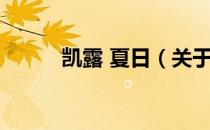 凯露 夏日（关于